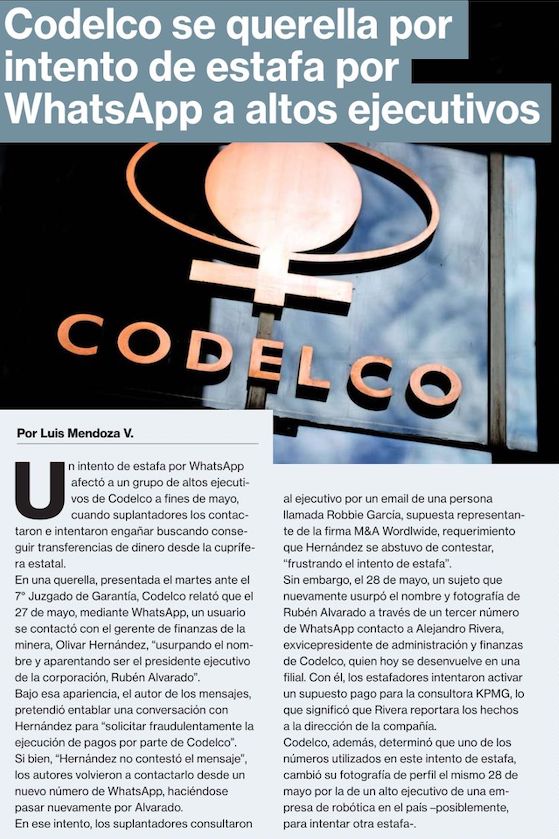 Codelco se querella por intento de estafa por WhatsApp a altos ejecutivos

CODELCO

Por Luis Mendoza V.

Un intento de estafa por WhatsApp afectó a un grupo de altos ejecutivos de Codelco a fines de mayo, cuando suplantadores los contactaron e intentaron engañar buscando conseguir transferencias de dinero desde la cuprífera estatal.

En una querella, presentada el martes ante el 7° Juzgado de Garantía, Codelco relató que el 27 de mayo, mediante WhatsApp, un usuario se contactó con el gerente de finanzas de la minera, Olivar Hernández, "usurpando el nombre y aparentando ser el presidente ejecutivo de la corporación, Rubén Alvarado".

Bajo esa apariencia, el autor de los mensajes, pretendió entablar una conversación con Hernández para "solicitar fraudulentamente la ejecución de pagos por parte de Codelco".

Si bien, "Hernández no contestó el mensaje", los autores volvieron a contactarlo desde un nuevo número de WhatsApp, haciéndose pasar nuevamente por Alvarado.

En ese intento, los suplantadores consultaron al ejecutivo por un email de una persona llamada Robbie García, supuesta representante de la firma M&A Wordlwide, requerimiento que Hernández se abstuvo de contestar, "frustrando el intento de estafa".

Sin embargo, el 28 de mayo, un sujeto que nuevamente usurpó el nombre y fotografía de Rubén Alvarado a través de un tercer número de WhatsApp contacto a Alejandro Rivera, exvicepresidente de administración y finanzas de Codelco, quien hoy se desenvuelve en una filial. Con él, los estafadores intentaron activar un supuesto pago para la consultora KPMG, lo que significó que Rivera reportara los hechos a la dirección de la compañía.

Codelco, además, determinó que uno de los números utilizados en este intento de estafa, cambió su fotografía de perfil el mismo 28 de mayo por la de un alto ejecutivo de una empresa de robótica en el país –posiblemente, para intentar otra estafa-.